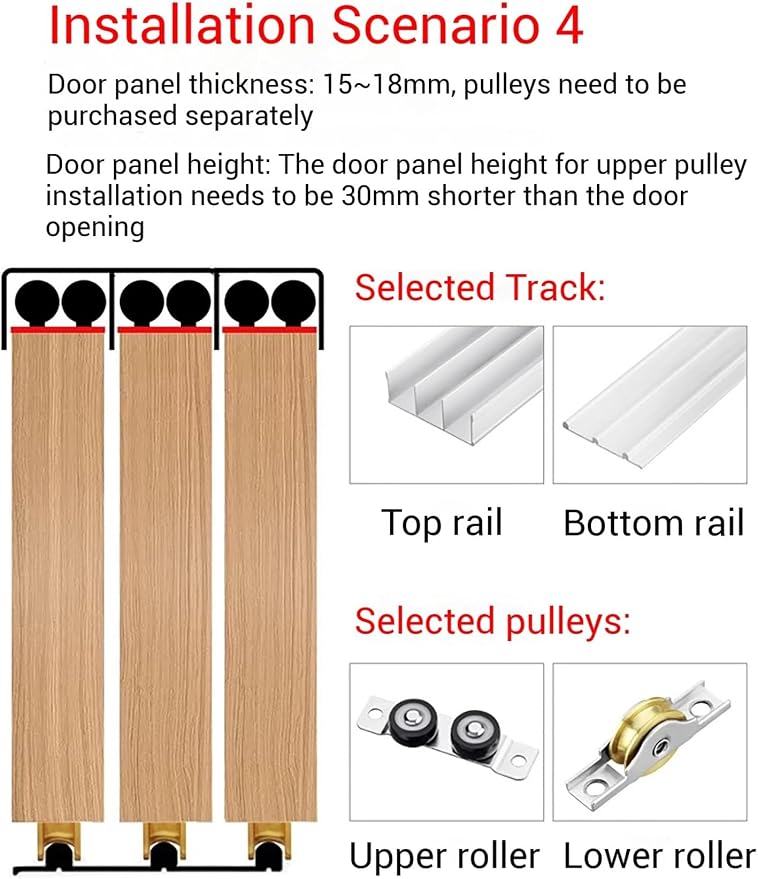 Installation Scenario 4

Door panel thickness: 15~18mm, pulleys need to be purchased separately

Door panel height: The door panel height for upper pulley installation needs to be 30mm shorter than the door opening

Selected Track:

Top rail

Bottom rail

Selected pulleys:

Upper roller

Lower roller